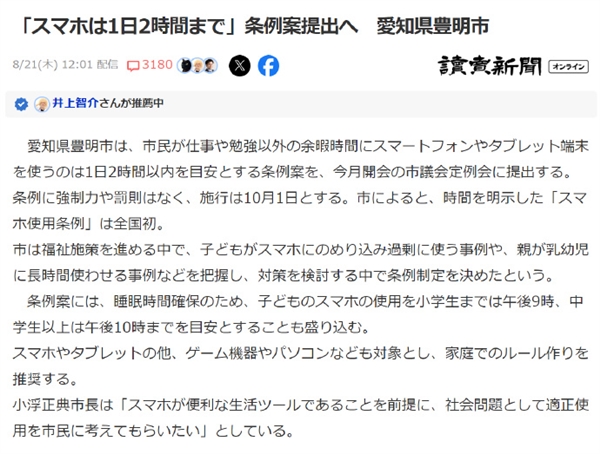 「スマホは1日2時間まで」条例案提出へ　愛知県豊明市

8/21(木) 12:01 配信　3180

讀賣新聞 オンライン

井上智介さんが推薦中

愛知県豊明市は、市民が仕事や勉強以外の余暇時間にスマートフォンやタブレット端末を使うのは1日2時間以内を目安とする条例案を、今月開会の市議会定例会に提出する。条例に強制力や罰則はなく、施行は10月1日とする。市によると、時間を明示した「スマホ使用条例」は全国初。
市は福祉施策を進める中で、子どもがスマホにのめり込み過剰に使う事例や、親が乳幼児に長時間使わせる事例などを把握し、対策を検討する中で条例制定を決めたという。

条例案には、睡眠時間確保のため、子どものスマホの使用を小学生までは午後9時、中学生以上は午後10時までを目安とすることも盛り込む。
スマホやタブレットの他、ゲーム機器やパソコンなども対象とし、家庭でのルール作りを推奨する。
小浮正典市長は「スマホが便利な生活ツールであることを前提に、社会問題として適正使用を市民に考えてもらいたい」としている。